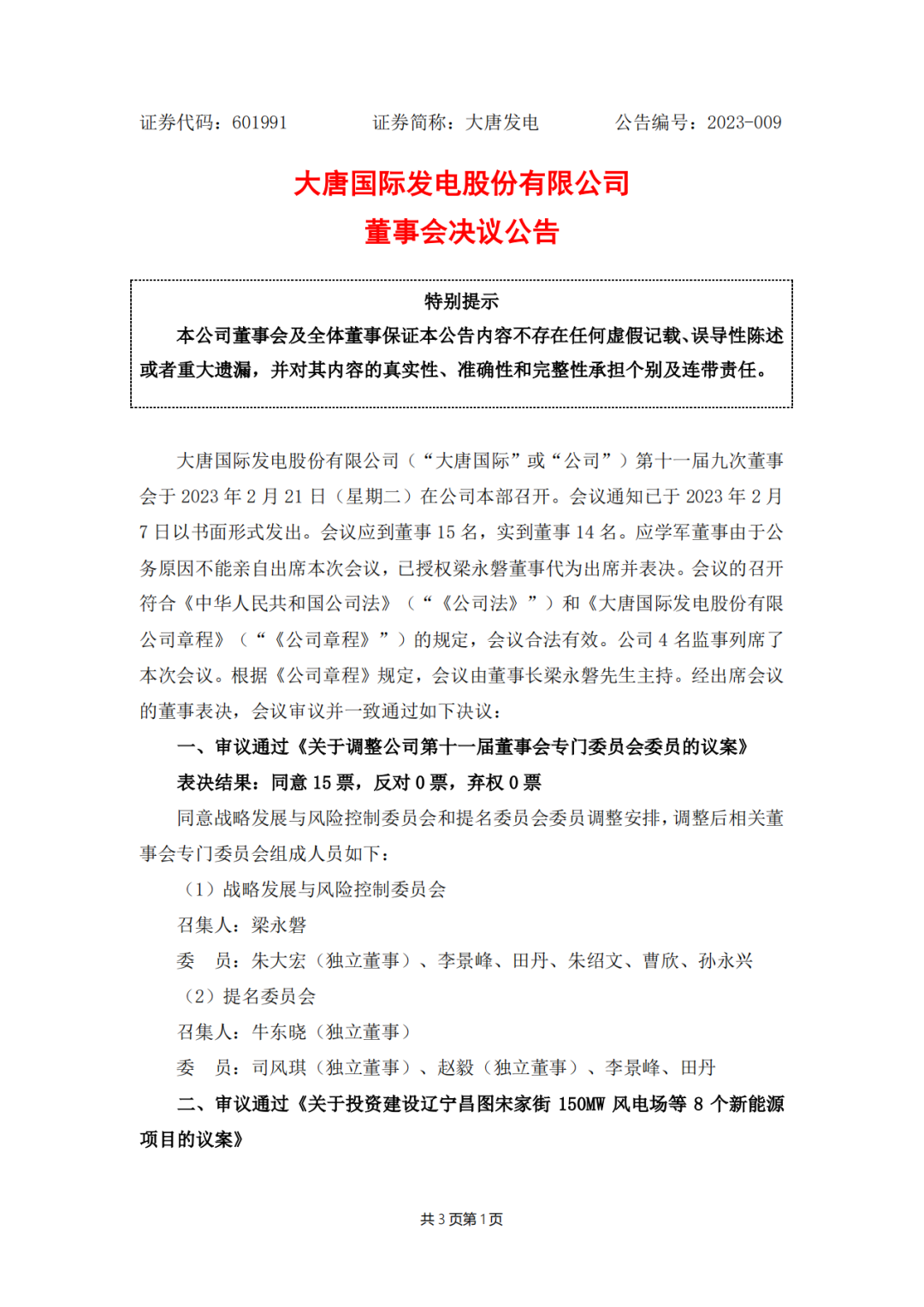 证券代码：601991　　　证券简称：大唐发电　　　公告编号：2023-009

大唐国际发电股份有限公司
董事会决议公告

特别提示

本公司董事会及全体董事保证本公告内容不存在任何虚假记载、误导性陈述或者重大遗漏，并对其内容的真实性、准确性和完整性承担个别及连带责任。

大唐国际发电股份有限公司（“大唐国际”或“公司”）第十一届九次董事会于 2023 年 2 月 21 日（星期二）在公司本部召开。会议通知已于 2023 年 2 月 7 日以书面形式发出。会议应到董事 15 名，实到董事 14 名。应学军董事由于公务原因不能亲自出席本次会议，已授权梁永磐董事代为出席并表决。会议的召开符合《中华人民共和国公司法》（“《公司法》”）和《大唐国际发电股份有限公司章程》（“《公司章程》”）的规定，会议合法有效。公司 4 名监事列席了本次会议。根据《公司章程》规定，会议由董事长梁永磐先生主持。经出席会议的董事表决，会议审议并一致通过如下决议：

一、审议通过《关于调整公司第十一届董事会专门委员会委员的议案》

表决结果：同意 15 票，反对 0 票，弃权 0 票

同意战略发展与风险控制委员会和提名委员会委员调整安排，调整后相关董事会专门委员会组成人员如下：

（1）战略发展与风险控制委员会

召集人：梁永磐

委　员：朱大宏（独立董事）、李景峰、田丹、朱绍文、曹欣、孙永兴

（2）提名委员会

召集人：牛东晓（独立董事）

委　员：司风琪（独立董事）、赵毅（独立董事）、李景峰、田丹

二、审议通过《关于投资建设辽宁昌图宋家街 150MW 风电场等 8 个新能源项目的议案》

共 3 页第 1 页